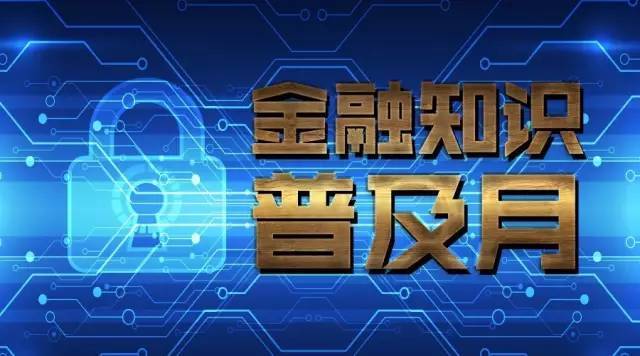 金融知识
普及月